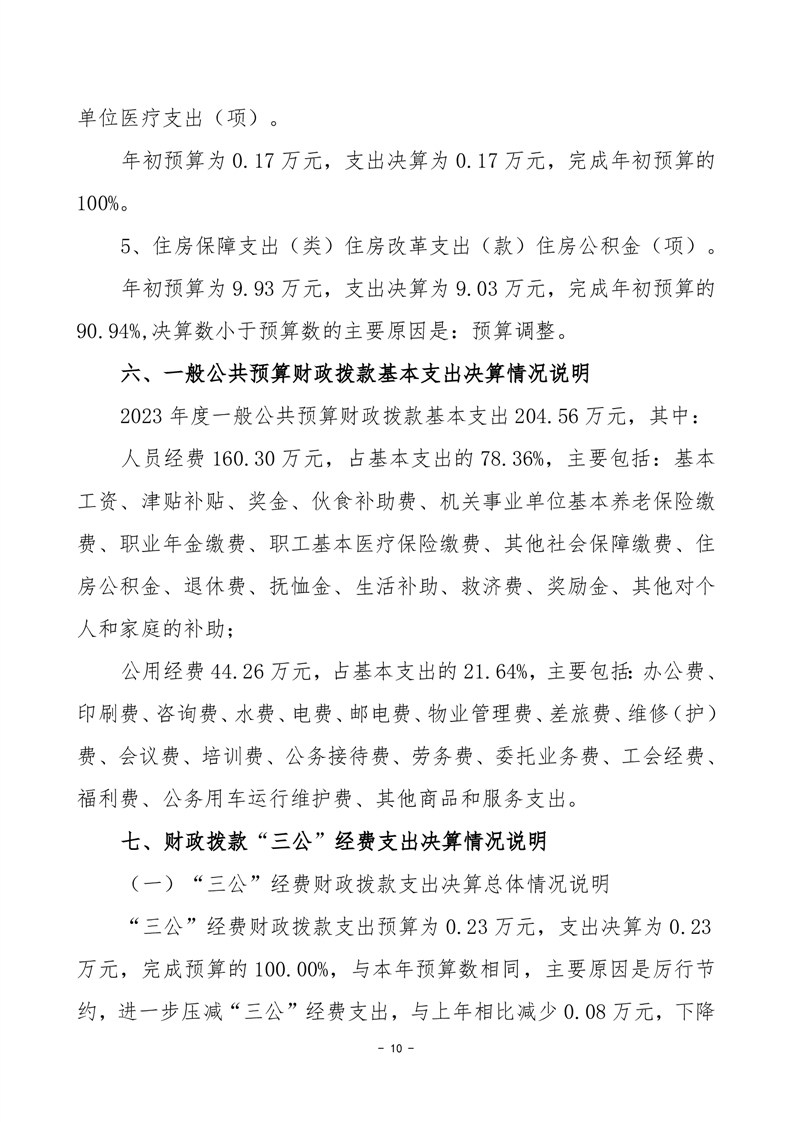 单位医疗支出（项）。

年初预算为 0.17 万元，支出决算为 0.17 万元，完成年初预算的 100%。

5、住房保障支出（类）住房改革支出（款）住房公积金（项）。

年初预算为 9.93 万元，支出决算为 9.03 万元，完成年初预算的 90.94%,决算数小于预算数的主要原因是：预算调整。

六、一般公共预算财政拨款基本支出决算情况说明

2023 年度一般公共预算财政拨款基本支出 204.56 万元，其中：

人员经费 160.30 万元，占基本支出的 78.36%，主要包括：基本工资、津贴补贴、奖金、伙食补助费、机关事业单位基本养老保险缴费、职业年金缴费、职工基本医疗保险缴费、其他社会保障缴费、住房公积金、退休费、抚恤金、生活补助、救济费、奖励金、其他对个人和家庭的补助；

公用经费 44.26 万元，占基本支出的 21.64%，主要包括：办公费、印刷费、咨询费、水费、电费、邮电费、物业管理费、差旅费、维修（护）费、会议费、培训费、公务接待费、劳务费、委托业务费、工会经费、福利费、公务用车运行维护费、其他商品和服务支出。

七、财政拨款“三公”经费支出决算情况说明

（一）“三公”经费财政拨款支出决算总体情况说明

“三公”经费财政拨款支出预算为 0.23 万元，支出决算为 0.23 万元，完成预算的 100.00%，与本年预算数相同，主要原因是厉行节约，进一步压减“三公”经费支出，与上年相比减少 0.08 万元，下降

- 10 -